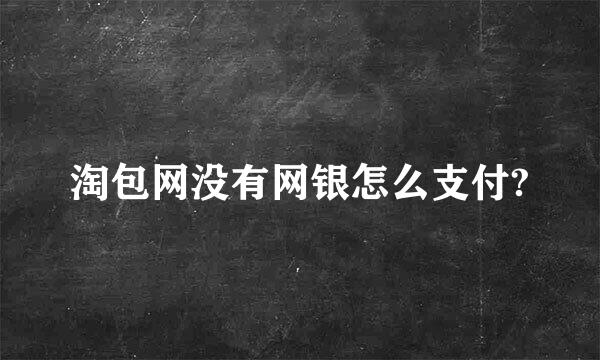 淘包网没有网银怎么支付?